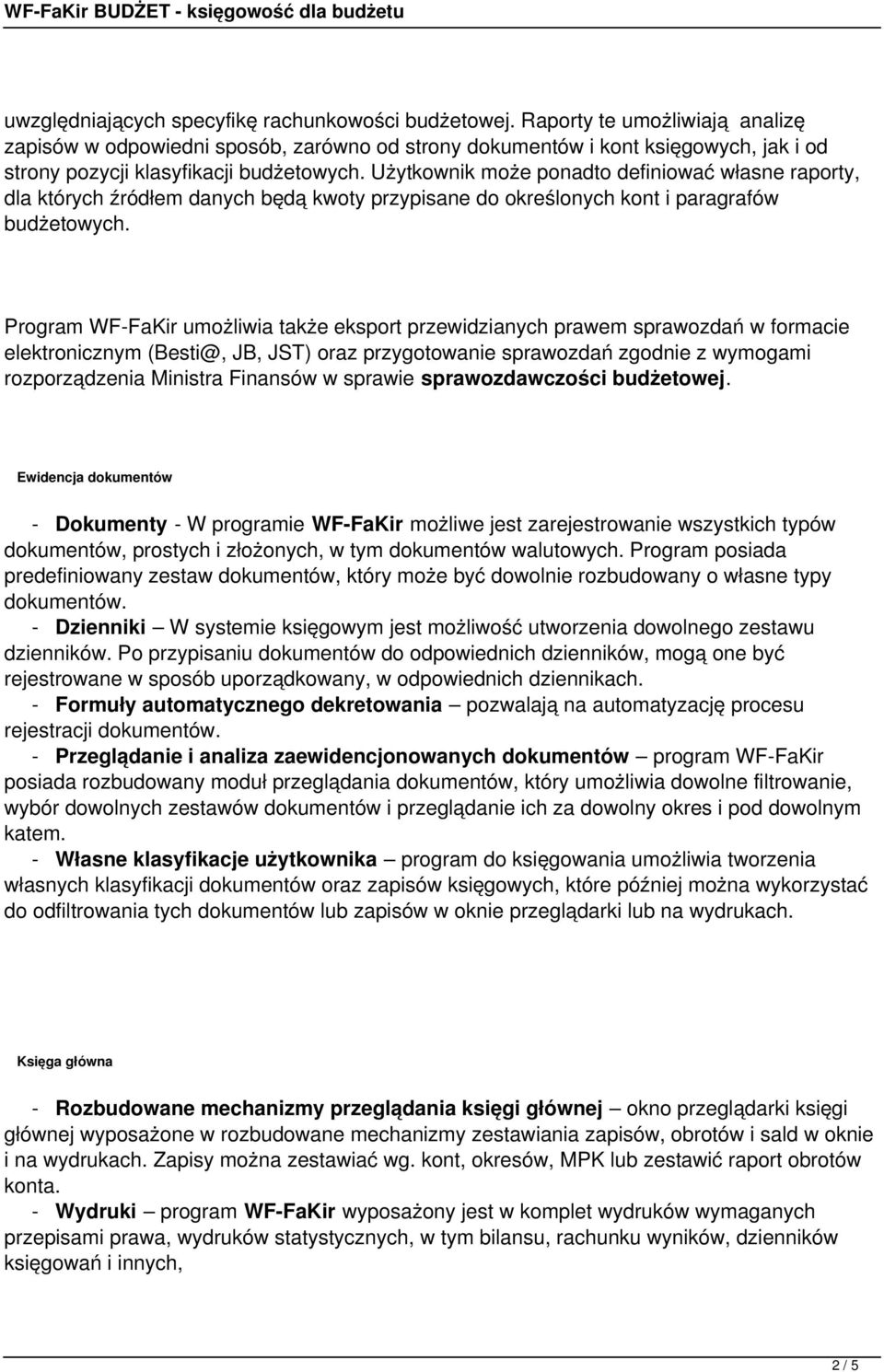 WF-FaKir BUDŻET - księgowość dla budżetu

uwzględniających specyfikę rachunkowości budżetowej. Raporty te umożliwiają analizę zapisów w odpowiedni sposób, zarówno od strony dokumentów i kont księgowych, jak i od strony pozycji klasyfikacji budżetowych. Użytkownik może ponadto definiować własne raporty, dla których źródłem danych będą kwoty przypisane do określonych kont i paragrafów budżetowych.

Program WF-FaKir umożliwia także eksport przewidzianych prawem sprawozdań w formacie elektronicznym (Besti@, JB, JST) oraz przygotowanie sprawozdań zgodnie z wymogami rozporządzenia Ministra Finansów w sprawie sprawozdawczości budżetowej.

Ewidencja dokumentów

- Dokumenty - W programie WF-FaKir możliwe jest zarejestrowanie wszystkich typów dokumentów, prostych i złożonych, w tym dokumentów walutowych. Program posiada predefiniowany zestaw dokumentów, który może być dowolnie rozbudowany o własne typy dokumentów.
- Dzienniki – W systemie księgowym jest możliwość utworzenia dowolnego zestawu dzienników. Po przypisaniu dokumentów do odpowiednich dzienników, mogą one być rejestrowane w sposób uporządkowany, w odpowiednich dziennikach.
- Formuły automatycznego dekretowania – pozwalają na automatyzację procesu rejestracji dokumentów.
- Przeglądanie i analiza zaewidencjonowanych dokumentów – program WF-FaKir posiada rozbudowany moduł przeglądania dokumentów, który umożliwia dowolne filtrowanie, wybór dowolnych zestawów dokumentów i przeglądanie ich za dowolny okres i pod dowolnym katem.
- Własne klasyfikacje użytkownika – program do księgowania umożliwia tworzenia własnych klasyfikacji dokumentów oraz zapisów księgowych, które później można wykorzystać do odfiltrowania tych dokumentów lub zapisów w oknie przeglądarki lub na wydrukach.

Księga główna

- Rozbudowane mechanizmy przeglądania księgi głównej – okno przeglądarki księgi głównej wyposażone w rozbudowane mechanizmy zestawiania zapisów, obrotów i sald w oknie i na wydrukach. Zapisy można zestawiać wg. kont, okresów, MPK lub zestawić raport obrotów konta.
- Wydruki – program WF-FaKir wyposażony jest w komplet wydruków wymaganych przepisami prawa, wydruków statystycznych, w tym bilansu, rachunku wyników, dzienników księgowań i innych,

2 / 5